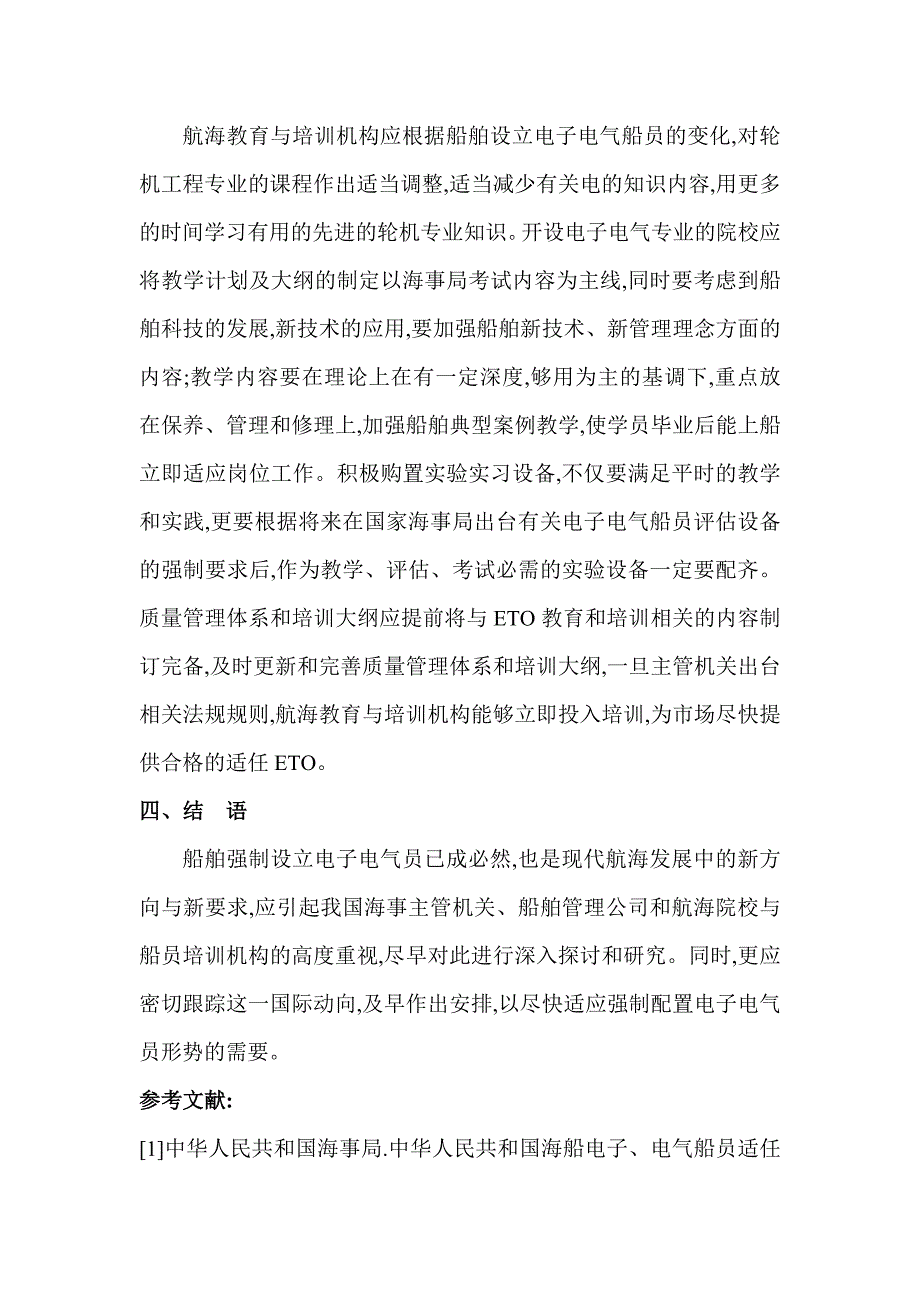 航海教育与培训机构应根据船舶设立电子电气船员的变化,对轮机工程专业的课程作出适当调整,适当减少有关电的知识内容,用更多的时间学习有用的先进的轮机专业知识。开设电子电气专业的院校应将教学计划及大纲的制定以海事局考试内容为主线,同时要考虑到船舶科技的发展,新技术的应用,要加强船舶新技术、新管理理念方面的内容;教学内容要在理论上在有一定深度,够用为主的基调下,重点放在保养、管理和修理上,加强船舶典型案例教学,使学员毕业后能上船立即适应岗位工作。积极购置实验实习设备,不仅要满足平时的教学和实践,更要根据将来在国家海事局出台有关电子电气船员评估设备的强制要求后,作为教学、评估、考试必需的实验设备一定要配齐。质量管理体系和培训大纲应提前将与 ETO 教育和培训相关的内容制订完备,及时更新和完善质量管理体系和培训大纲,一旦主管机关出台相关法规规则,航海教育与培训机构能够立即投入培训,为市场尽快提供合格的适任 ETO。

四、结 语

船舶强制设立电子电气员已成必然,也是现代航海发展中的新方向与新要求,应引起我国海事主管机关、船舶管理公司和航海院校与船员培训机构的高度重视,尽早对此进行深入探讨和研究。同时,更应密切跟踪这一国际动向,及早作出安排,以尽快适应强制配置电子电气员形势的需要。

参考文献:

[1]中华人民共和国海事局.中华人民共和国海船电子、电气船员适任